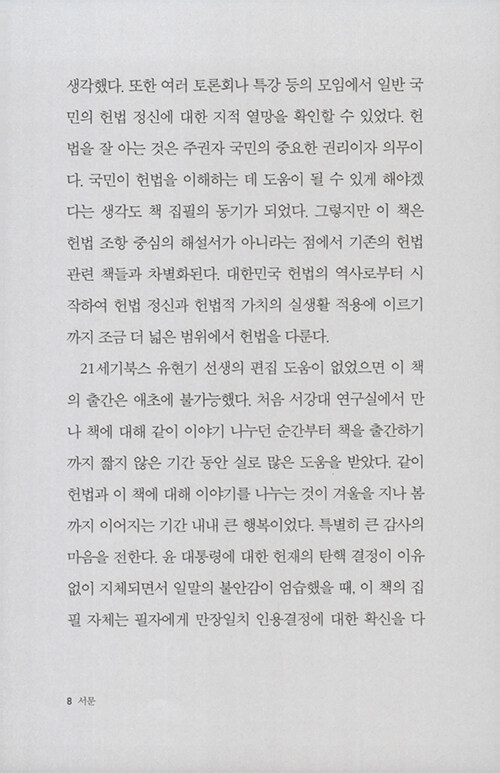 생각했다. 또한 여러 토론회나 특강 등의 모임에서 일반 국민의 헌법 정신에 대한 지적 열망을 확인할 수 있었다. 헌법을 잘 아는 것은 주권자 국민의 중요한 권리이자 의무이다. 국민이 헌법을 이해하는 데 도움이 될 수 있게 해야겠다는 생각도 책 집필의 동기가 되었다. 그렇지만 이 책은 헌법 조항 중심의 해설서가 아니라는 점에서 기존의 헌법 관련 책들과 차별화된다. 대한민국 헌법의 역사로부터 시작하여 헌법 정신과 헌법적 가치의 실생활 적용에 이르기까지 조금 더 넓은 범위에서 헌법을 다룬다.

21세기북스 유현기 선생의 편집 도움이 없었으면 이 책의 출간은 애초에 불가능했다. 처음 서강대 연구실에서 만나 책에 대해 같이 이야기 나누던 순간부터 책을 출간하기까지 짧지 않은 기간 동안 실로 많은 도움을 받았다. 같이 헌법과 이 책에 대해 이야기를 나누는 것이 겨울을 지나 봄까지 이어지는 기간 내내 큰 행복이었다. 특별히 큰 감사의 마음을 전한다. 윤 대통령에 대한 헌재의 탄핵 결정이 이유 없이 지체되면서 일말의 불안감이 엄습했을 때, 이 책의 집필 자체는 필자에게 만장일치 인용결정에 대한 확신을 다

8 서문